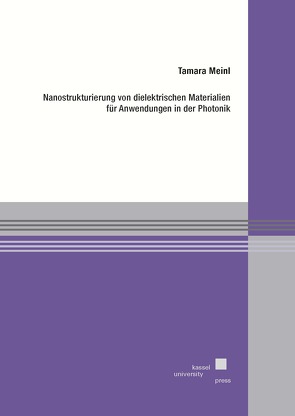 Tamara Meinl

Nanostrukturierung von dielektrischen Materialien für Anwendungen in der Photonik

kassel
university
press